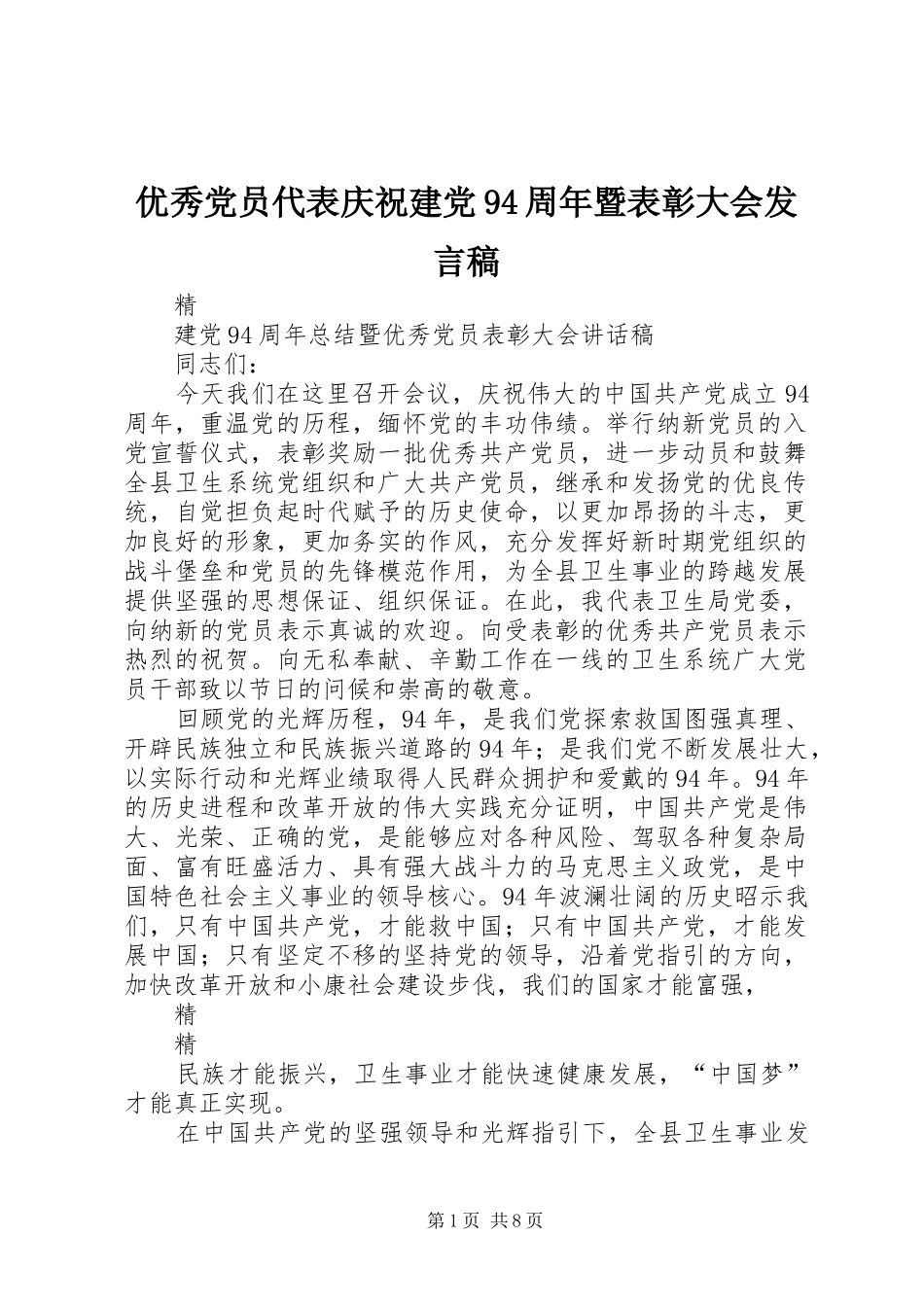 优秀党员代表庆祝建党94周年暨表彰大会发言稿

精

建党94周年总结暨优秀党员表彰大会讲话稿

同志们：

今天我们在这里召开会议，庆祝伟大的中国共产党成立94周年，重温党的历程，缅怀党的丰功伟绩。举行纳新党员的入党宣誓仪式，表彰奖励一批优秀共产党员，进一步动员和鼓舞全县卫生系统党组织和广大共产党员，继承和发扬党的优良传统，自觉担负起时代赋予的历史使命，以更加昂扬的斗志，更加良好的形象，更加务实的作风，充分发挥好新时期党组织的战斗堡垒和党员的先锋模范作用，为全县卫生事业的跨越发展提供坚强的思想保证、组织保证。在此，我代表卫生局党委，向纳新的党员表示真诚的欢迎。向受表彰的优秀共产党员表示热烈的祝贺。向无私奉献、辛勤工作在一线的卫生系统广大党员干部致以节日的问候和崇高的敬意。

回顾党的光辉历程，94年，是我们党探索救国图强真理、开辟民族独立和民族振兴道路的94年；是我们党不断发展壮大，以实际行动和光辉业绩取得人民群众拥护和爱戴的94年。94年的历史进程和改革开放的伟大实践充分证明，中国共产党是伟大、光荣、正确的党，是能够应对各种风险、驾驭各种复杂局面、富有旺盛活力、具有强大战斗力的马克思主义政党，是中国特色社会主义事业的领导核心。94年波澜壮阔的历史昭示我们，只有中国共产党，才能救中国；只有中国共产党，才能发展中国；只有坚定不移的坚持党的领导，沿着党指引的方向，加快改革开放和小康社会建设步伐，我们的国家才能富强，

精

精

民族才能振兴，卫生事业才能快速健康发展，“中国梦”才能真正实现。

在中国共产党的坚强领导和光辉指引下，全县卫生事业发

第1页 共8页